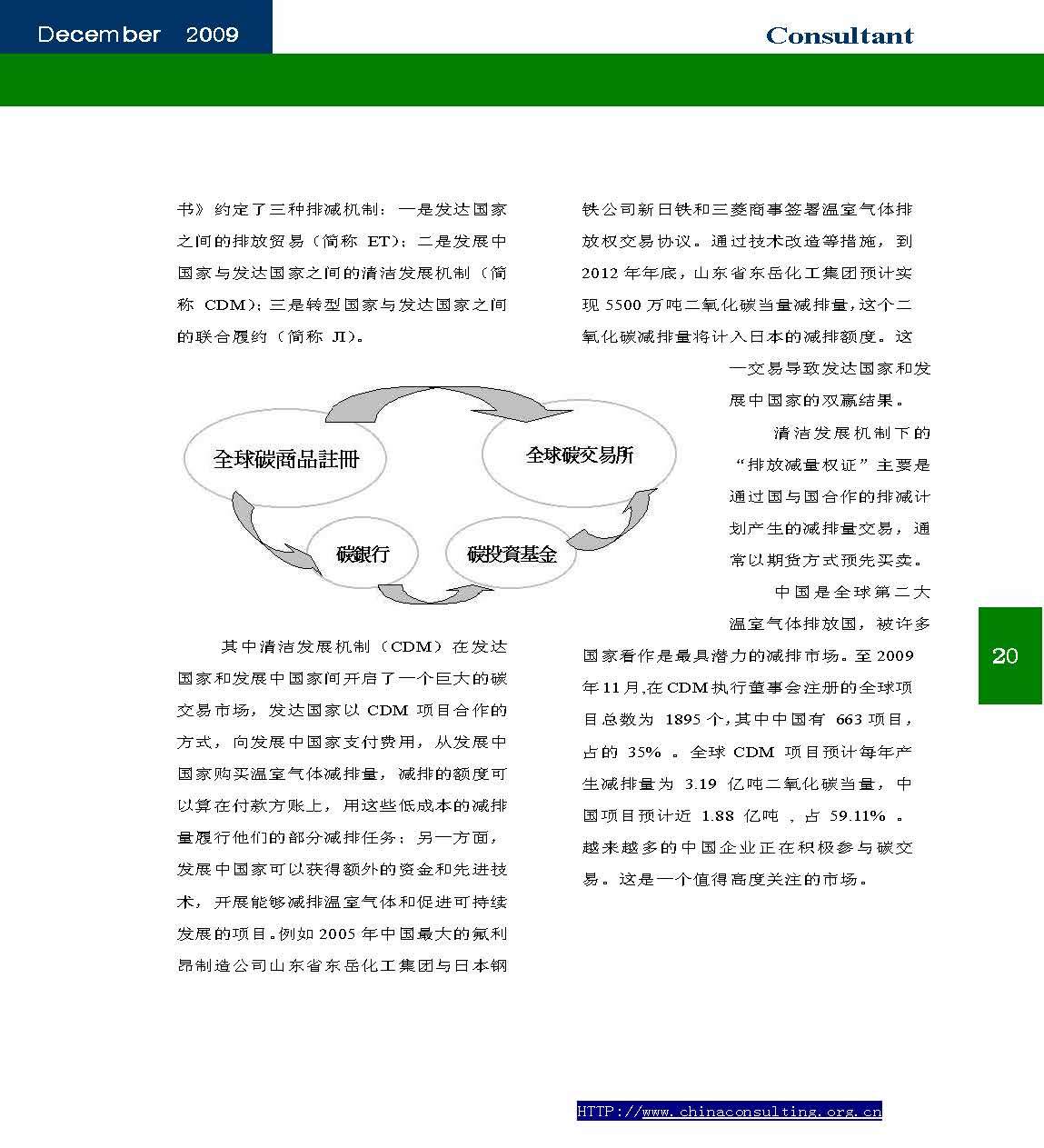 December 2009

Consultant

书》约定了三种排减机制：一是发达国家之间的排放贸易（简称 ET）；二是发展中国家与发达国家之间的清洁发展机制（简称 CDM）；三是转型国家与发达国家之间的联合履约（简称 JI）。

全球碳商品註冊

全球碳交易所

碳銀行

碳投資基金

其中清洁发展机制（CDM）在发达国家和发展中国家间开启了一个巨大的碳交易市场，发达国家以 CDM 项目合作的方式，向发展中国家支付费用，从发展中国家购买温室气体减排量，减排的额度可以算在付款方账上，用这些低成本的减排量履行他们的部分减排任务；另一方面，发展中国家可以获得额外的资金和先进技术，开展能够减排温室气体和促进可持续发展的项目。例如 2005 年中国最大的氟利昂制造公司山东省东岳化工集团与日本钢铁公司新日铁和三菱商事签署温室气体排放权交易协议。通过技术改造等措施，到 2012 年年底，山东省东岳化工集团预计实现 5500 万吨二氧化碳当量减排量，这个二氧化碳减排量将计入日本的减排额度。这一交易导致发达国家和发展中国家的双赢结果。

清洁发展机制下的“排放减量权证”主要是通过国与国合作的排减计划产生的减排量交易，通常以期货方式预先买卖。

中国是全球第二大温室气体排放国，被许多国家看作是最具潜力的减排市场。至 2009 年 11 月，在 CDM 执行董事会注册的全球项目总数为 1895 个，其中中国有 663 项目，占的 35% 。全球 CDM 项目预计每年产生减排量为 3.19 亿吨二氧化碳当量，中国项目预计近 1.88 亿吨 ，占 59.11% 。越来越多的中国企业正在积极参与碳交易。这是一个值得高度关注的市场。

20

HTTP://www.chinaconsulting.org.cn